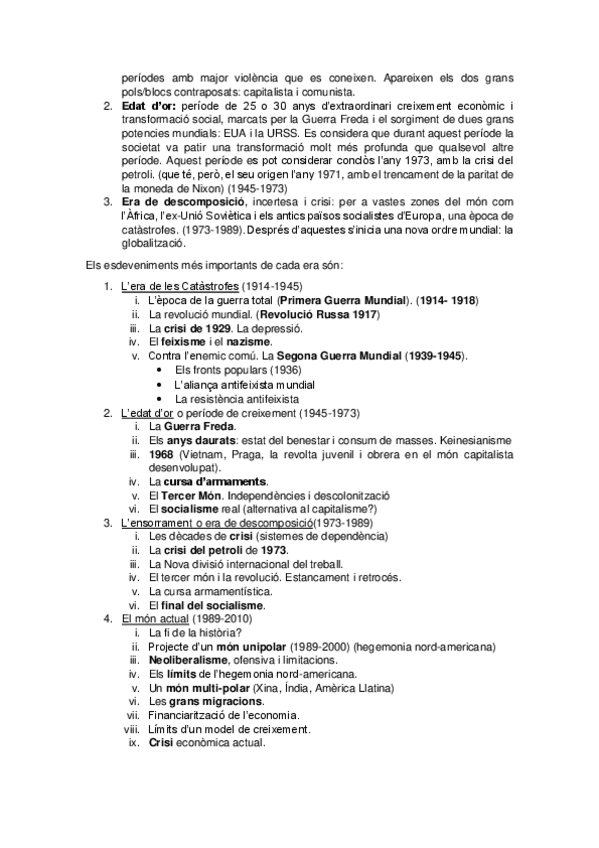 períodes amb major violència que es coneixen. Apareixen els dos grans pols/blocs contraposats: capitalista i comunista.

2. Edat d'or: període de 25 o 30 anys d'extraordinari creixement econòmic i transformació social, marcats per la Guerra Freda i el sorgiment de dues grans potencies mundials: EUA i la URSS. Es considera que durant aquest període la societat va patir una transformació molt més profunda que qualsevol altre període. Aquest període es pot considerar conclòs l'any 1973, amb la crisi del petroli. (que té, però, el seu origen l'any 1971, amb el trencament de la paritat de la moneda de Nixon) (1945-1973)

3. Era de descomposició, incertesa i crisi: per a vastes zones del món com l'Àfrica, l'ex-Unió Soviètica i els antics països socialistes d'Europa, una època de catàstrofes. (1973-1989). Després d'aquestes s'inicia una nova ordre mundial: la globalització.

Els esdeveniments més importants de cada era són:

1. L'era de les Catàstrofes (1914-1945)
i. L'època de la guerra total (Primera Guerra Mundial). (1914- 1918)
ii. La revolució mundial. (Revolució Russa 1917)
iii. La crisi de 1929. La depressió.
iv. El feixisme i el nazisme.
v. Contra l'enemic comú. La Segona Guerra Mundial (1939-1945).
• Els fronts populars (1936)
• L'aliança antifeixista mundial
• La resistència antifeixista

2. L'edat d'or o període de creixement (1945-1973)
i. La Guerra Freda.
ii. Els anys daurats: estat del benestar i consum de masses. Keinesianisme
iii. 1968 (Vietnam, Praga, la revolta juvenil i obrera en el món capitalista desenvolupat).
iv. La cursa d'armaments.
v. El Tercer Món. Independències i descolonització
vi. El socialisme real (alternativa al capitalisme?)

3. L'ensorrament o era de descomposició(1973-1989)
i. Les dècades de crisi (sistemes de dependència)
ii. La crisi del petroli de 1973.
iii. La Nova divisió internacional del treball.
iv. El tercer món i la revolució. Estancament i retrocés.
v. La cursa armamentística.
vi. El final del socialisme.

4. El món actual (1989-2010)
i. La fi de la història?
ii. Projecte d'un món unipolar (1989-2000) (hegemonia nord-americana)
iii. Neoliberalisme, ofensiva i limitacions.
iv. Els límits de l'hegemonia nord-americana.
v. Un món multi-polar (Xina, Índia, Amèrica Llatina)
vi. Les grans migracions.
vii. Financiarització de l'economia.
viii. Límits d'un model de creixement.
ix. Crisi econòmica actual.